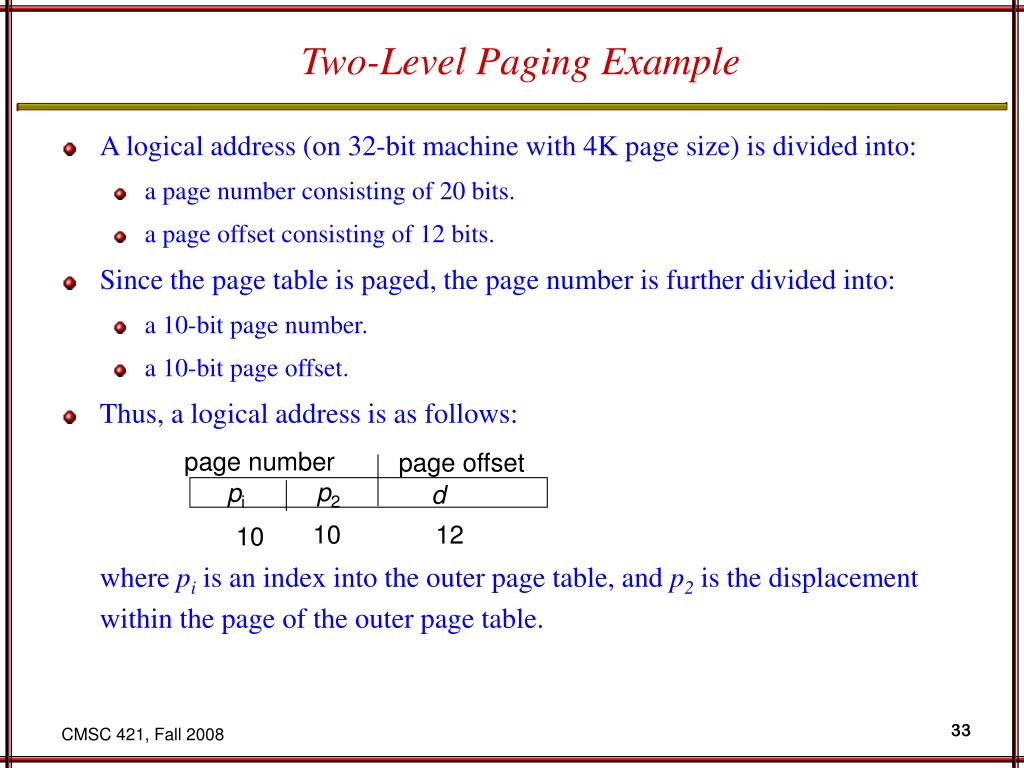 Two-Level Paging Example

A logical address (on 32-bit machine with 4K page size) is divided into:

a page number consisting of 20 bits.

a page offset consisting of 12 bits.

Since the page table is paged, the page number is further divided into:

a 10-bit page number.

a 10-bit page offset.

Thus, a logical address is as follows:

| page number | | page offset |
|---|---|---|
| $p_i$ | $p_2$ | $d$ |
| 10 | 10 | 12 |

where $p_i$ is an index into the outer page table, and $p_2$ is the displacement within the page of the outer page table.

CMSC 421, Fall 2008

33